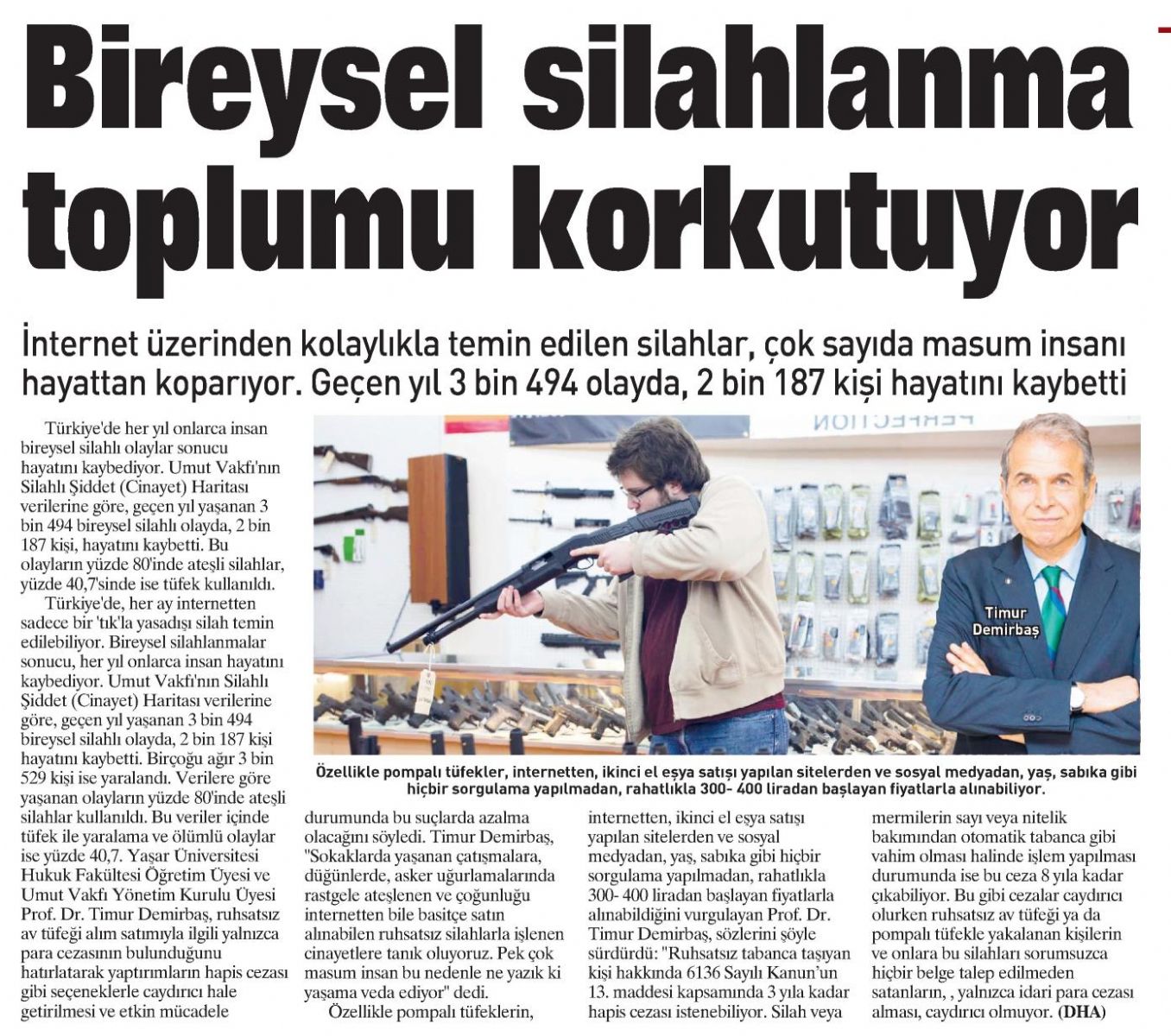 Bireysel silahlanma toplumu korkutuyor

İnternet üzerinden kolaylıkla temin edilen silahlar, çok sayıda masum insanı hayattan koparıyor. Geçen yıl 3 bin 494 olayda, 2 bin 187 kişi hayatını kaybetti

Türkiye'de her yıl onlarca insan bireysel silahlı olaylar sonucu hayatını kaybediyor. Umut Vakfı'nın Silahlı Şiddet (Cinayet) Haritası verilerine göre, geçen yıl yaşanan 3 bin 494 bireysel silahlı olayda, 2 bin 187 kişi, hayatını kaybetti. Bu olayların yüzde 80'inde ateşli silahlar, yüzde 40,7'sinde ise tüfek kullanıldı.

Türkiye'de, her ay internetten sadece bir 'tık'la yasadışı silah temin edilebiliyor. Bireysel silahlanmalar sonucu, her yıl onlarca insan hayatını kaybediyor. Umut Vakfı'nın Silahlı Şiddet (Cinayet) Haritası verilerine göre, geçen yıl yaşanan 3 bin 494 bireysel silahlı olayda, 2 bin 187 kişi hayatını kaybetti. Birçoğu ağır 3 bin 529 kişi ise yaralandı. Verilere göre yaşanan olayların yüzde 80'inde ateşli silahlar kullanıldı. Bu veriler içinde tüfek ile yaralama ve ölümlü olaylar ise yüzde 40,7. Yaşar Üniversitesi Hukuk Fakültesi Öğretim Üyesi ve Umut Vakfı Yönetim Kurulu Üyesi Prof. Dr. Timur Demirbaş, ruhsatsız av tüfeği alım satımıyla ilgili yalnızca para cezasının bulunduğunu hatırlatarak yaptırımların hapis cezası gibi seçeneklerle caydırıcı hale getirilmesi ve etkin mücadele durumunda bu suçlarda azalma olacağını söyledi. Timur Demirbaş, "Sokaklarda yaşanan çatışmalara, düğünlerde, asker uğurlamalarında rastgele ateşlenen ve çoğunluğu internetten bile basitçe satın alınabilen ruhsatsız silahlarla işlenen cinayetlere tanık oluyoruz. Pek çok masum insan bu nedenle ne yazık ki yaşama veda ediyor" dedi.

Özellikle pompalı tüfeklerin, internetten, ikinci el eşya satışı yapılan sitelerden ve sosyal medyadan, yaş, sabıka gibi hiçbir sorgulama yapılmadan, rahatlıkla 300- 400 liradan başlayan fiyatlarla alınabildiğini vurgulayan Prof. Dr. Timur Demirbaş, sözlerini şöyle sürdürdü: "Ruhsatsız tabanca taşıyan kişi hakkında 6136 Sayılı Kanun'un 13. maddesi kapsamında 3 yıla kadar hapis cezası istenebiliyor. Silah veya mermilerin sayı veya nitelik bakımından otomatik tabanca gibi vahim olması halinde işlem yapılması durumunda ise bu ceza 8 yıla kadar çıkabiliyor. Bu gibi cezalar caydırıcı olurken ruhsatsız av tüfeği ya da pompalı tüfekle yakalanan kişilerin ve onlara bu silahları sorumsuzca hiçbir belge talep edilmeden satanların, , yalnızca idari para cezası alması, caydırıcı olmuyor. (DHA)

PERFECTION

Timur Demirbaş

Özellikle pompalı tüfekler, internetten, ikinci el eşya satışı yapılan sitelerden ve sosyal medyadan, yaş, sabıka gibi hiçbir sorgulama yapılmadan, rahatlıkla 300- 400 liradan başlayan fiyatlarla alınabiliyor.